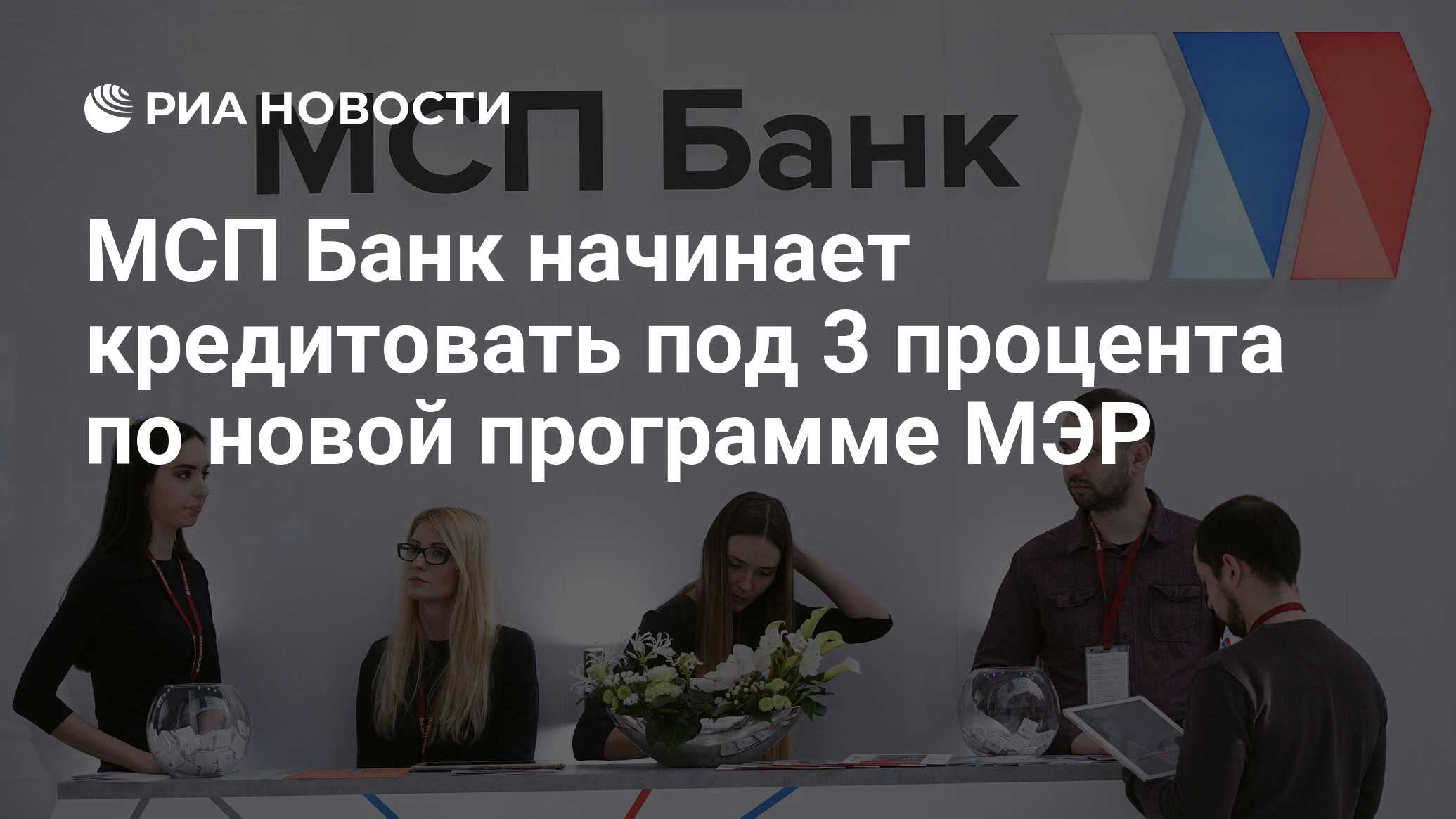 РИА НОВОСТИ

МСП Банк

МСП Банк начинает кредитовать под 3 процента по новой программе МЭР